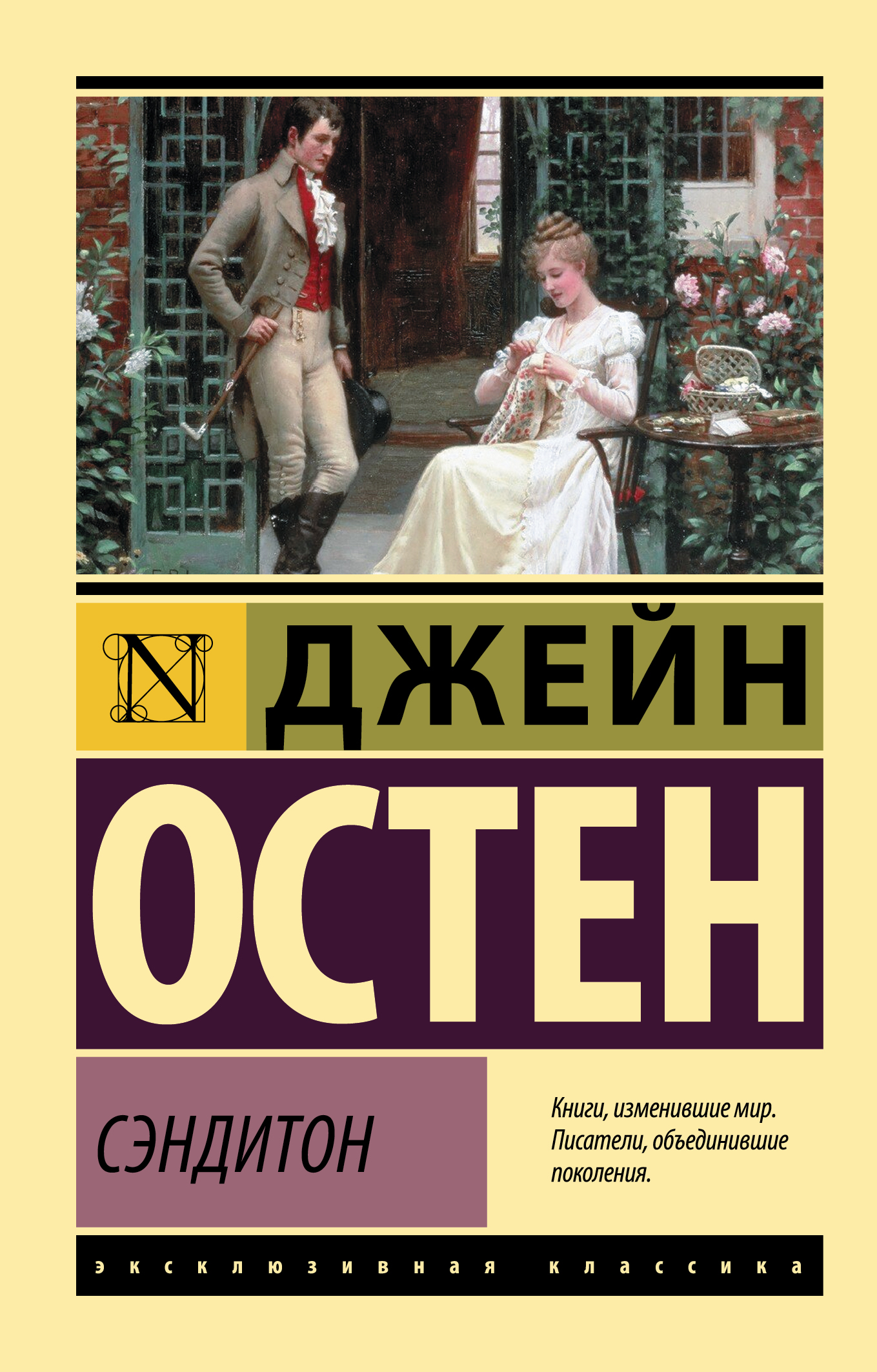 N

ДЖЕЙН

ОСТЕН

СЭНДИТОН

Книги, изменившие мир. Писатели, объединившие поколения.

эксклюзивная классика